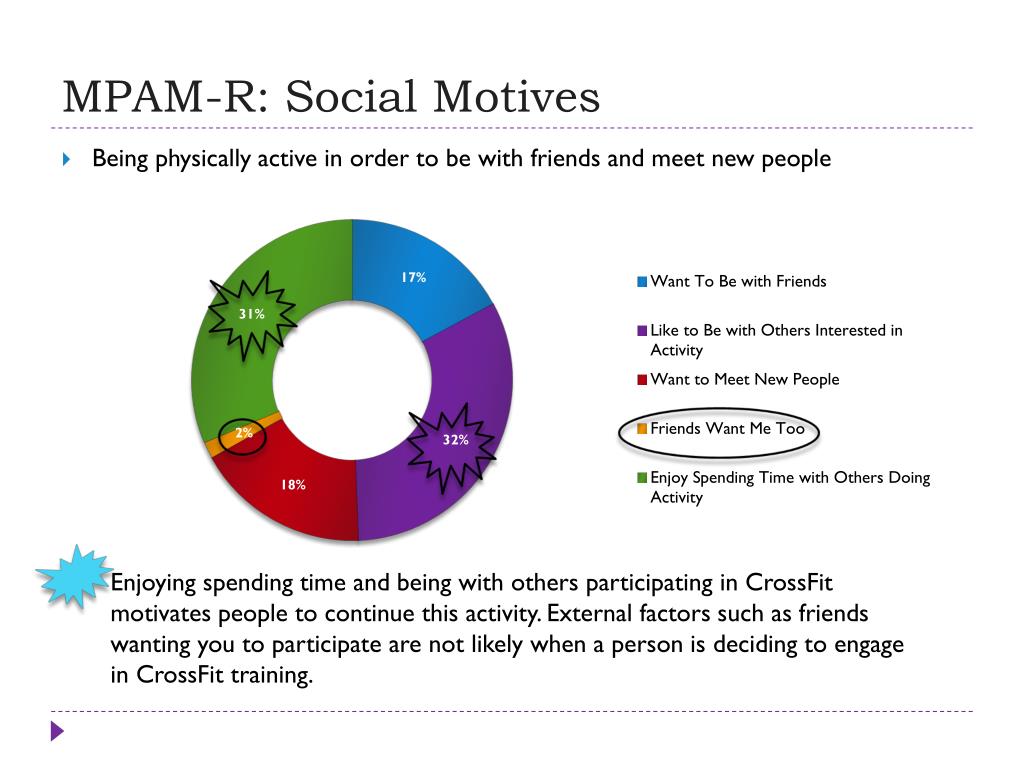 MPAM-R: Social Motives

Being physically active in order to be with friends and meet new people

17%
31%
2%
32%
18%

Want To Be with Friends
Like to Be with Others Interested in Activity
Want to Meet New People
Friends Want Me Too
Enjoy Spending Time with Others Doing Activity

Enjoying spending time and being with others participating in CrossFit motivates people to continue this activity. External factors such as friends wanting you to participate are not likely when a person is deciding to engage in CrossFit training.